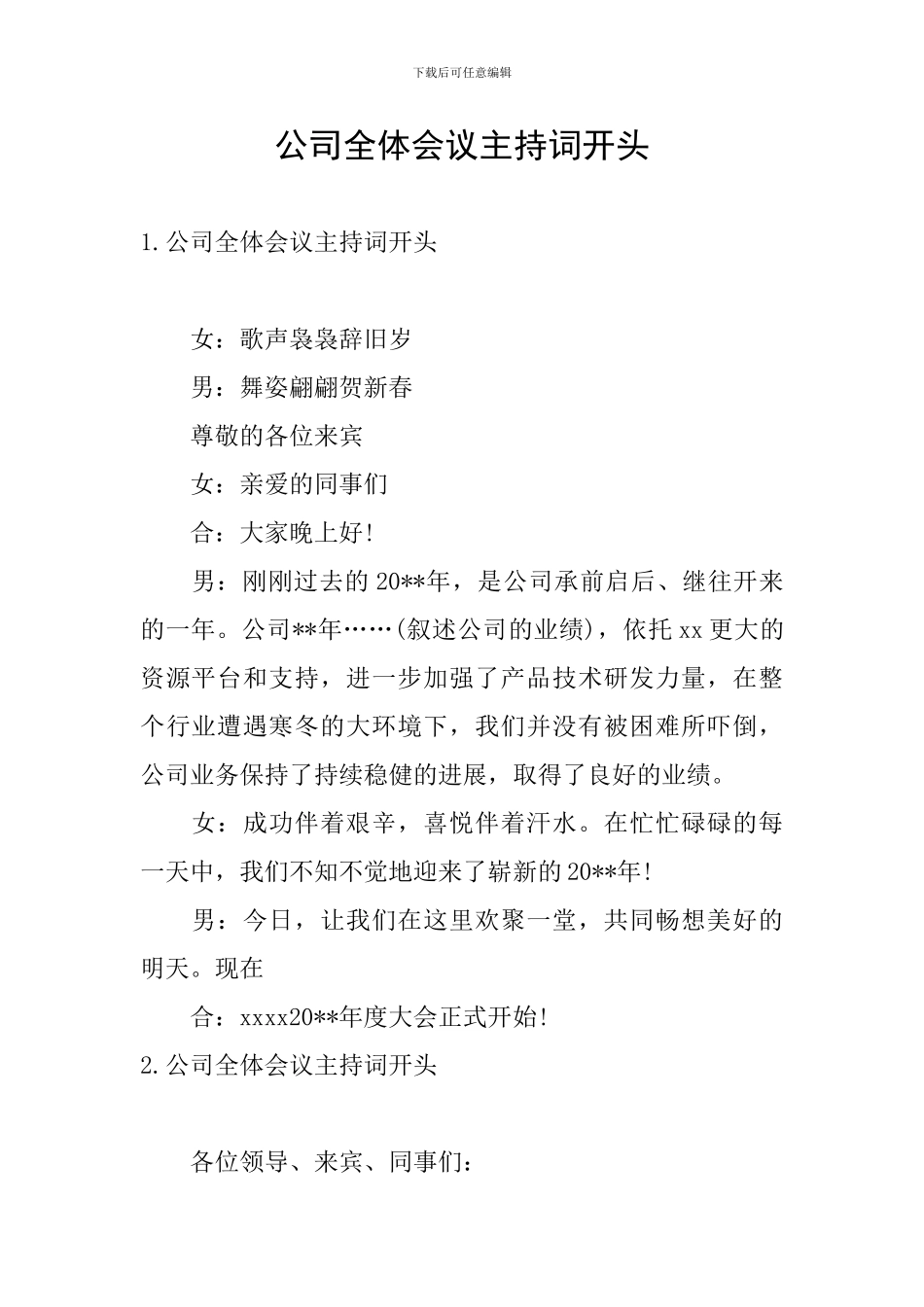 下载后可任意编辑

公司全体会议主持词开头

1.公司全体会议主持词开头

女：歌声袅袅辞旧岁

男：舞姿翩翩贺新春

尊敬的各位来宾

女：亲爱的同事们

合：大家晚上好!

男：刚刚过去的20**年，是公司承前启后、继往开来的一年。公司**年……(叙述公司的业绩)，依托xx更大的资源平台和支持，进一步加强了产品技术研发力量，在整个行业遭遇寒冬的大环境下，我们并没有被困难所吓倒，公司业务保持了持续稳健的进展，取得了良好的业绩。

女：成功伴着艰辛，喜悦伴着汗水。在忙忙碌碌的每一天中，我们不知不觉地迎来了崭新的20**年!

男：今日，让我们在这里欢聚一堂，共同畅想美好的明天。现在

合：xxxx20**年度大会正式开始!

2.公司全体会议主持词开头

各位领导、来宾、同事们：